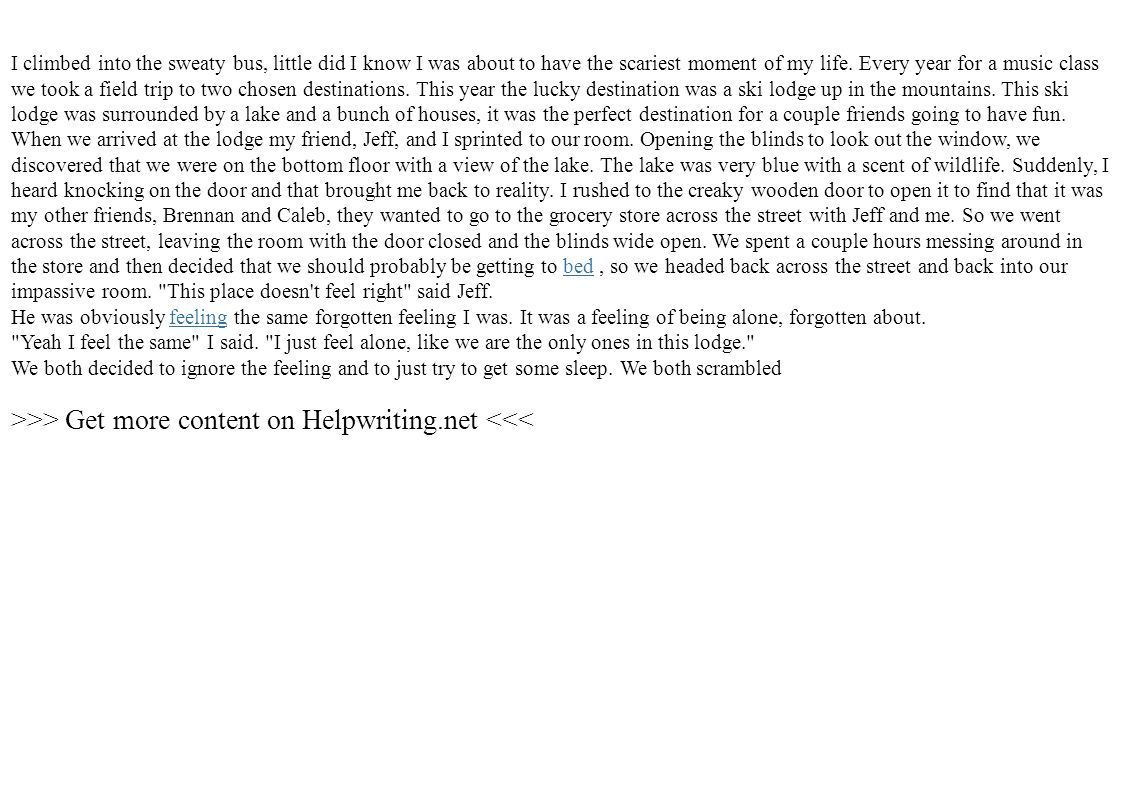 I climbed into the sweaty bus, little did I know I was about to have the scariest moment of my life. Every year for a music class we took a field trip to two chosen destinations. This year the lucky destination was a ski lodge up in the mountains. This ski lodge was surrounded by a lake and a bunch of houses, it was the perfect destination for a couple friends going to have fun. When we arrived at the lodge my friend, Jeff, and I sprinted to our room. Opening the blinds to look out the window, we discovered that we were on the bottom floor with a view of the lake. The lake was very blue with a scent of wildlife. Suddenly, I heard knocking on the door and that brought me back to reality. I rushed to the creaky wooden door to open it to find that it was my other friends, Brennan and Caleb, they wanted to go to the grocery store across the street with Jeff and me. So we went across the street, leaving the room with the door closed and the blinds wide open. We spent a couple hours messing around in the store and then decided that we should probably be getting to bed , so we headed back across the street and back into our impassive room. "This place doesn't feel right" said Jeff.
He was obviously feeling the same forgotten feeling I was. It was a feeling of being alone, forgotten about.
"Yeah I feel the same" I said. "I just feel alone, like we are the only ones in this lodge."
We both decided to ignore the feeling and to just try to get some sleep. We both scrambled

>>> Get more content on Helpwriting.net <<<